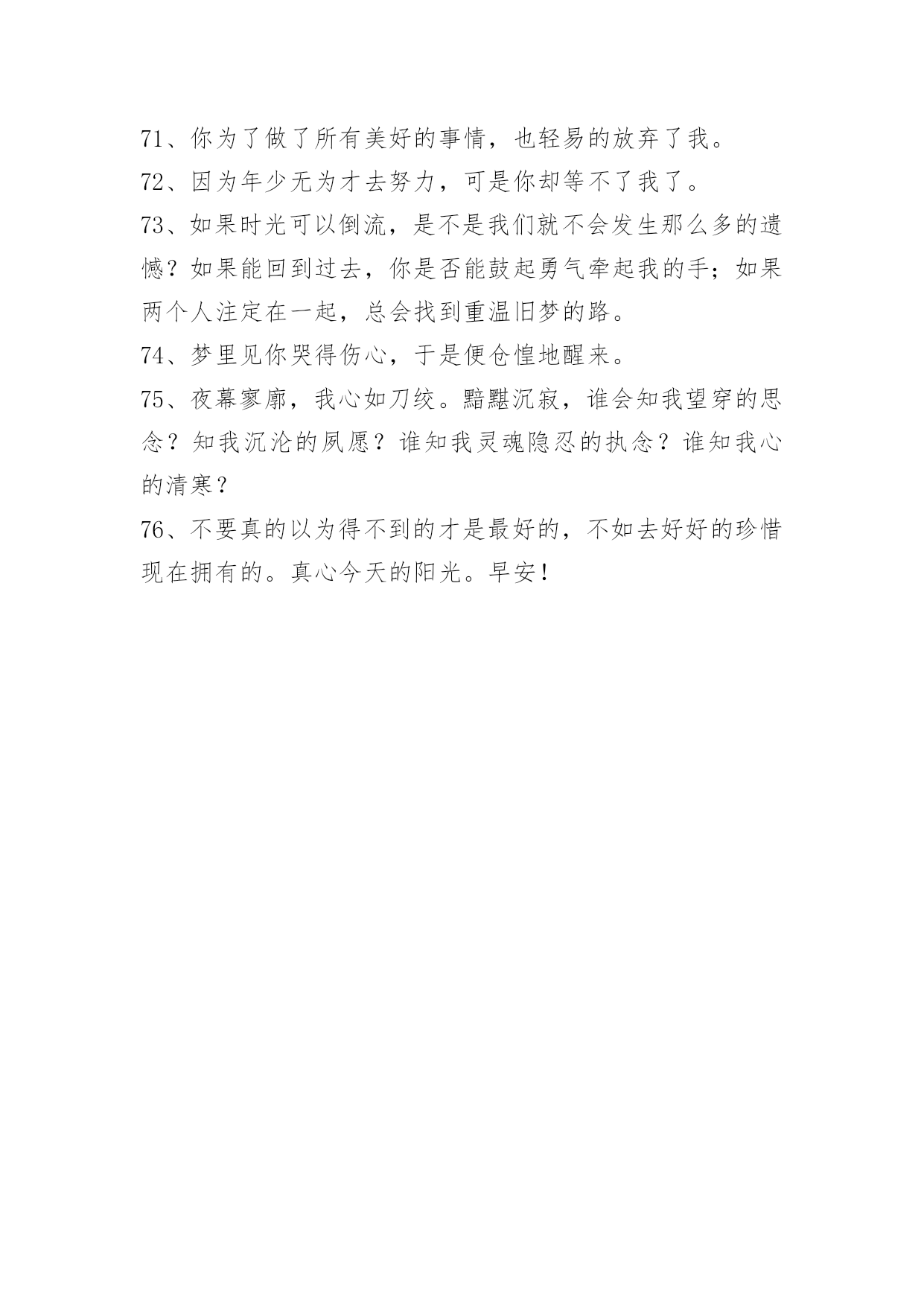 71、你为了做了所有美好的事情，也轻易的放弃了我。
72、因为年少无为才去努力，可是你却等不了我了。
73、如果时光可以倒流，是不是我们就不会发生那么多的遗憾？如果能回到过去，你是否能鼓起勇气牵起我的手；如果两个人注定在一起，总会找到重温旧梦的路。
74、梦里见你哭得伤心，于是便仓惶地醒来。
75、夜幕寥廓，我心如刀绞。黯黮沉寂，谁会知我望穿的思念？知我沉沦的夙愿？谁知我灵魂隐忍的执念？谁知我心的清寒？
76、不要真的以为得不到的才是最好的，不如去好好的珍惜现在拥有的。真心今天的阳光。早安！